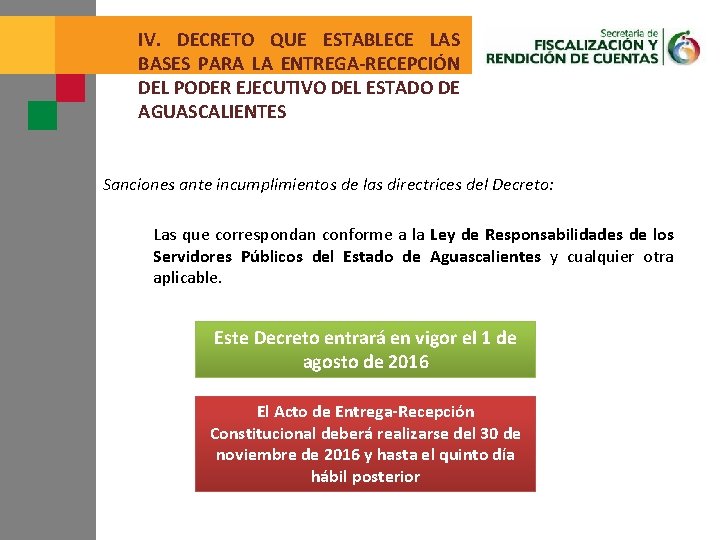 IV. DECRETO QUE ESTABLECE LAS BASES PARA LA ENTREGA-RECEPCIÓN DEL PODER EJECUTIVO DEL ESTADO DE AGUASCALIENTES

Secretaría de
FISCALIZACIÓN Y
RENDICIÓN DE CUENTAS

Sanciones ante incumplimientos de las directrices del Decreto:

Las que correspondan conforme a la Ley de Responsabilidades de los Servidores Públicos del Estado de Aguascalientes y cualquier otra aplicable.

Este Decreto entrará en vigor el 1 de agosto de 2016

El Acto de Entrega-Recepción Constitucional deberá realizarse del 30 de noviembre de 2016 y hasta el quinto día hábil posterior